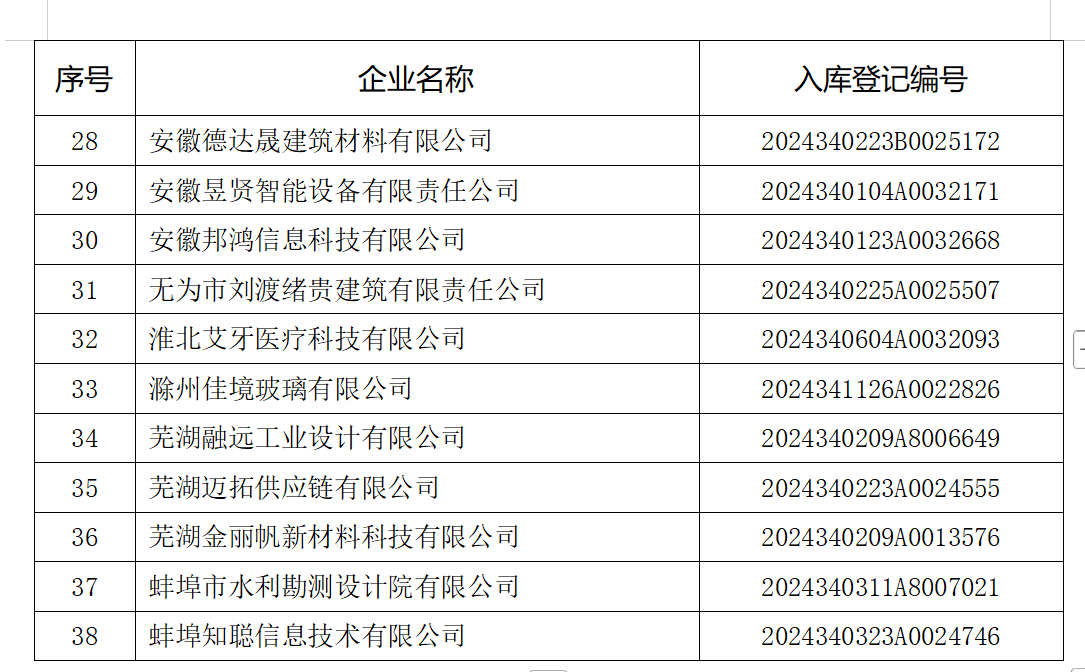 | 序号 | 企业名称 | 入库登记编号 |
|---|---|---|
| 28 | 安徽德达晟建筑材料有限公司 | 2024340223B0025172 |
| 29 | 安徽昱贤智能设备有限责任公司 | 2024340104A0032171 |
| 30 | 安徽邦鸿信息科技有限公司 | 2024340123A0032668 |
| 31 | 无为市刘渡绪贵建筑有限责任公司 | 2024340225A0025507 |
| 32 | 淮北艾牙医疗科技有限公司 | 2024340604A0032093 |
| 33 | 滁州佳境玻璃有限公司 | 2024341126A0022826 |
| 34 | 芜湖融远工业设计有限公司 | 2024340209A8006649 |
| 35 | 芜湖迈拓供应链有限公司 | 2024340223A0024555 |
| 36 | 芜湖金丽帆新材料科技有限公司 | 2024340209A0013576 |
| 37 | 蚌埠市水利勘测设计院有限公司 | 2024340311A8007021 |
| 38 | 蚌埠知聪信息技术有限公司 | 2024340323A0024746 |